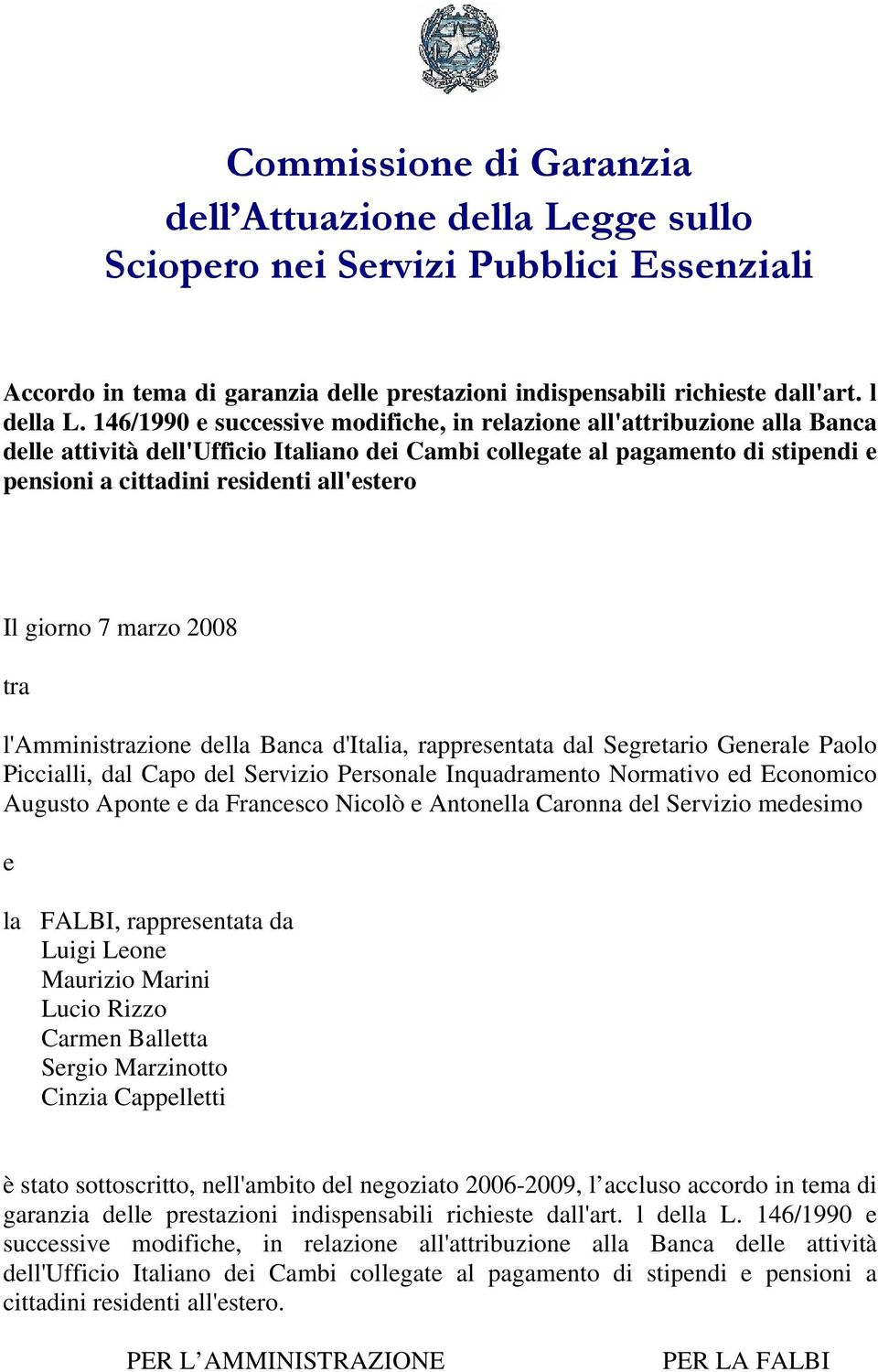 Commissione di Garanzia dell’Attuazione della Legge sullo Sciopero nei Servizi Pubblici Essenziali

Accordo in tema di garanzia delle prestazioni indispensabili richieste dall'art. l della L. 146/1990 e successive modifiche, in relazione all'attribuzione alla Banca delle attività dell'Ufficio Italiano dei Cambi collegate al pagamento di stipendi e pensioni a cittadini residenti all'estero

Il giorno 7 marzo 2008

tra

l'Amministrazione della Banca d'Italia, rappresentata dal Segretario Generale Paolo Piccialli, dal Capo del Servizio Personale Inquadramento Normativo ed Economico Augusto Aponte e da Francesco Nicolò e Antonella Caronna del Servizio medesimo

e

la FALBI, rappresentata da
Luigi Leone
Maurizio Marini
Lucio Rizzo
Carmen Balletta
Sergio Marzinotto
Cinzia Cappelletti

è stato sottoscritto, nell'ambito del negoziato 2006-2009, l’accluso accordo in tema di garanzia delle prestazioni indispensabili richieste dall'art. l della L. 146/1990 e successive modifiche, in relazione all'attribuzione alla Banca delle attività dell'Ufficio Italiano dei Cambi collegate al pagamento di stipendi e pensioni a cittadini residenti all'estero.

PER L’AMMINISTRAZIONE

PER LA FALBI